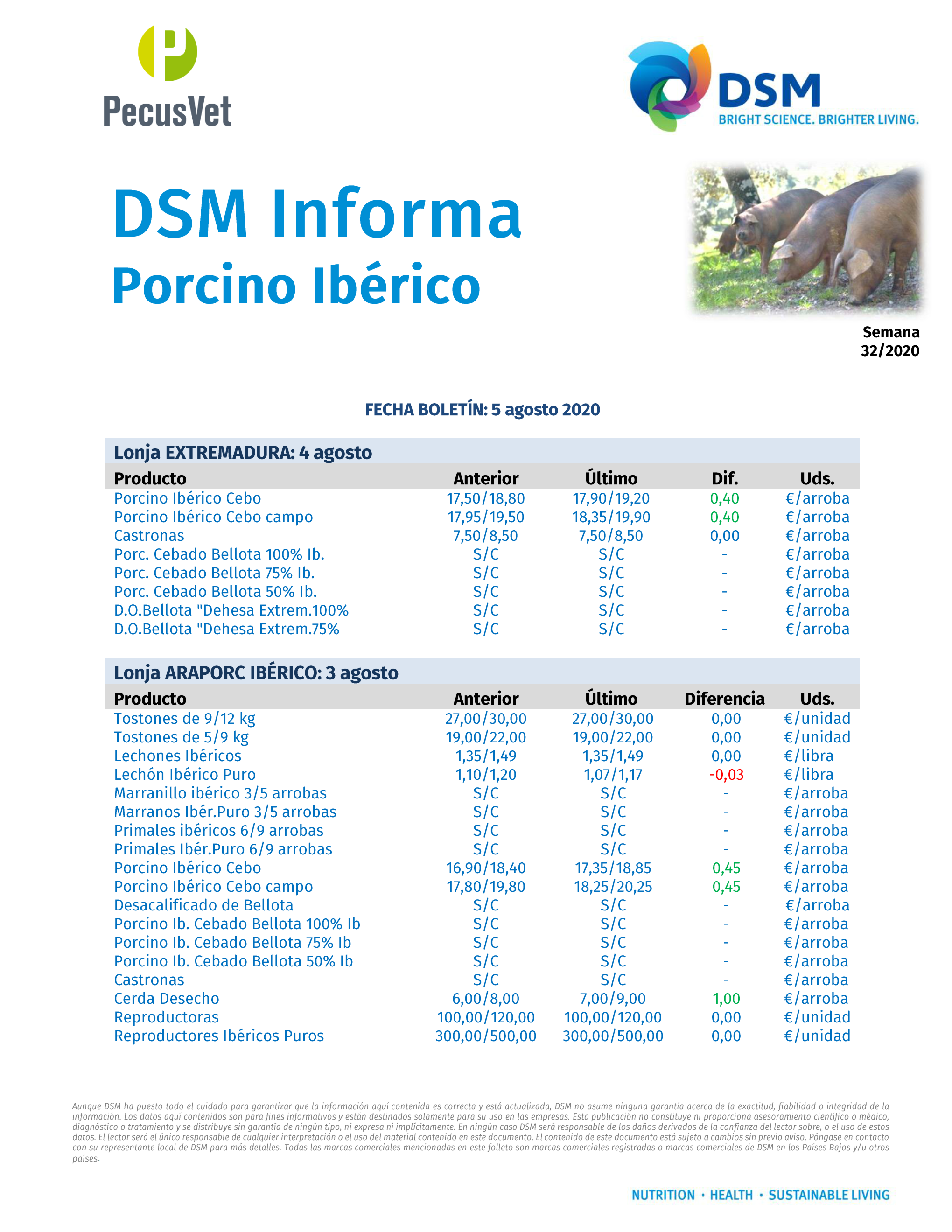 PecusVet

DSM
BRIGHT SCIENCE. BRIGHTER LIVING.

DSM Informa
Porcino Ibérico

Semana
32/2020

FECHA BOLETÍN: 5 agosto 2020

Lonja EXTREMADURA: 4 agosto

| Producto | Anterior | Último | Dif. | Uds. |
|---|---|---|---|---|
| Porcino Ibérico Cebo | 17,50/18,80 | 17,90/19,20 | 0,40 | €/arroba |
| Porcino Ibérico Cebo campo | 17,95/19,50 | 18,35/19,90 | 0,40 | €/arroba |
| Castronas | 7,50/8,50 | 7,50/8,50 | 0,00 | €/arroba |
| Porc. Cebado Bellota 100% Ib. | S/C | S/C | - | €/arroba |
| Porc. Cebado Bellota 75% Ib. | S/C | S/C | - | €/arroba |
| Porc. Cebado Bellota 50% Ib. | S/C | S/C | - | €/arroba |
| D.O.Bellota "Dehesa Extrem.100% | S/C | S/C | - | €/arroba |
| D.O.Bellota "Dehesa Extrem.75% | S/C | S/C | - | €/arroba |

Lonja ARAPORC IBÉRICO: 3 agosto

| Producto | Anterior | Último | Diferencia | Uds. |
|---|---|---|---|---|
| Tostones de 9/12 kg | 27,00/30,00 | 27,00/30,00 | 0,00 | €/unidad |
| Tostones de 5/9 kg | 19,00/22,00 | 19,00/22,00 | 0,00 | €/unidad |
| Lechones Ibéricos | 1,35/1,49 | 1,35/1,49 | 0,00 | €/libra |
| Lechón Ibérico Puro | 1,10/1,20 | 1,07/1,17 | -0,03 | €/libra |
| Marranillo ibérico 3/5 arrobas | S/C | S/C | - | €/arroba |
| Marranos Ibér.Puro 3/5 arrobas | S/C | S/C | - | €/arroba |
| Primales ibéricos 6/9 arrobas | S/C | S/C | - | €/arroba |
| Primales Ibér.Puro 6/9 arrobas | S/C | S/C | - | €/arroba |
| Porcino Ibérico Cebo | 16,90/18,40 | 17,35/18,85 | 0,45 | €/arroba |
| Porcino Ibérico Cebo campo | 17,80/19,80 | 18,25/20,25 | 0,45 | €/arroba |
| Desacalificado de Bellota | S/C | S/C | - | €/arroba |
| Porcino Ib. Cebado Bellota 100% Ib | S/C | S/C | - | €/arroba |
| Porcino Ib. Cebado Bellota 75% Ib | S/C | S/C | - | €/arroba |
| Porcino Ib. Cebado Bellota 50% Ib | S/C | S/C | - | €/arroba |
| Castronas | S/C | S/C | - | €/arroba |
| Cerda Desecho | 6,00/8,00 | 7,00/9,00 | 1,00 | €/arroba |
| Reproductoras | 100,00/120,00 | 100,00/120,00 | 0,00 | €/unidad |
| Reproductores Ibéricos Puros | 300,00/500,00 | 300,00/500,00 | 0,00 | €/unidad |

Aunque DSM ha puesto todo el cuidado para garantizar que la información aquí contenida es correcta y está actualizada, DSM no asume ninguna garantía acerca de la exactitud, fiabilidad o integridad de la información. Los datos aquí contenidos son para fines informativos y están destinados solamente para su uso en las empresas. Esta publicación no constituye ni proporciona asesoramiento científico o médico, diagnóstico o tratamiento y se distribuye sin garantía de ningún tipo, ni expresa ni implícitamente. En ningún caso DSM será responsable de los daños derivados de la confianza del lector sobre, o el uso de estos datos. El lector será el único responsable de cualquier interpretación o el uso del material contenido en este documento. El contenido de este documento está sujeto a cambios sin previo aviso. Póngase en contacto con su representante local de DSM para más detalles. Todas las marcas comerciales mencionadas en este folleto son marcas comerciales registradas o marcas comerciales de DSM en los Países Bajos y/u otros países.

NUTRITION · HEALTH · SUSTAINABLE LIVING